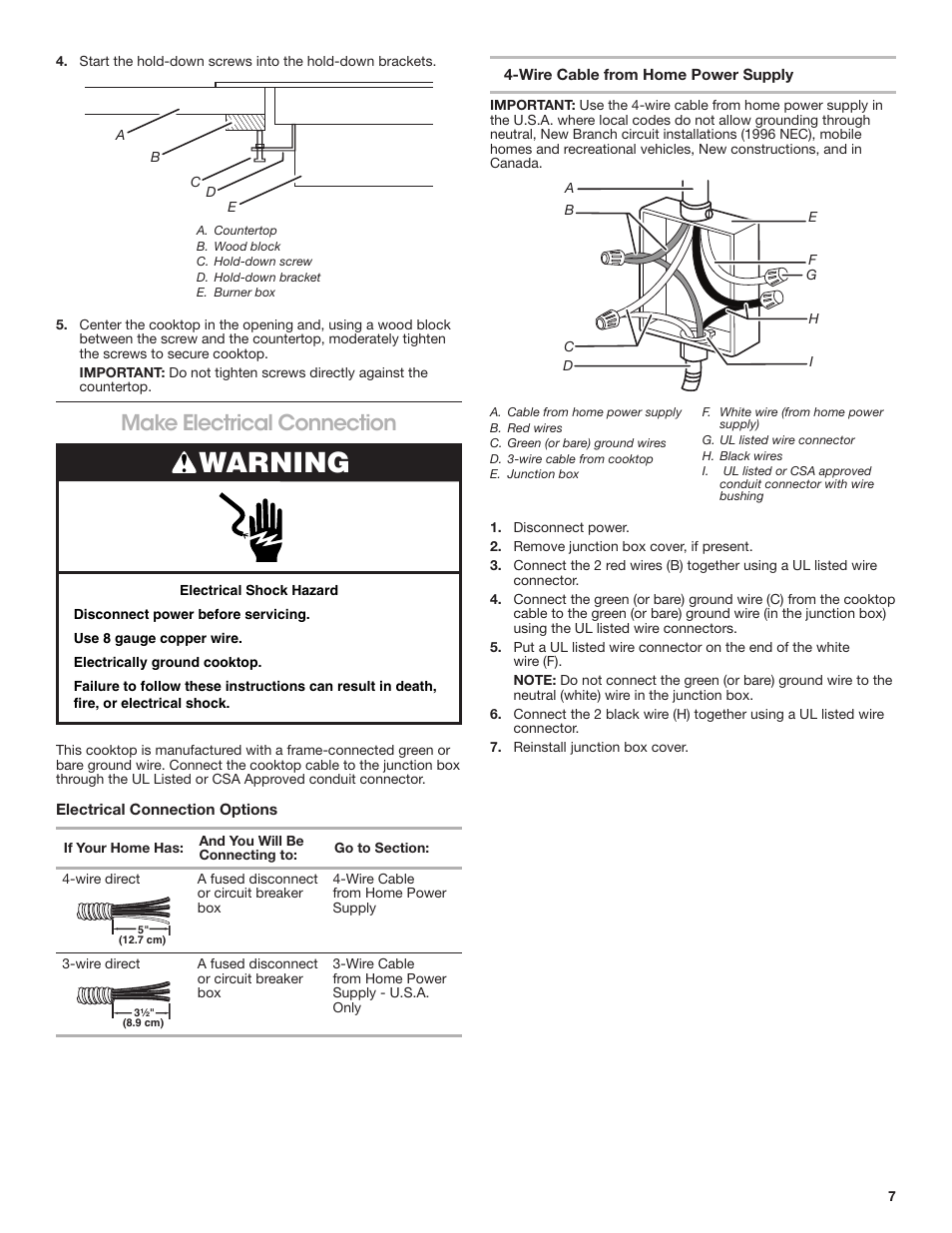 4. Start the hold-down screws into the hold-down brackets.

A
B
C
D
E

A. Countertop
B. Wood block
C. Hold-down screw
D. Hold-down bracket
E. Burner box

5. Center the cooktop in the opening and, using a wood block between the screw and the countertop, moderately tighten the screws to secure cooktop.

IMPORTANT: Do not tighten screws directly against the countertop.

Make Electrical Connection

WARNING

Electrical Shock Hazard

Disconnect power before servicing.

Use 8 gauge copper wire.

Electrically ground cooktop.

Failure to follow these instructions can result in death, fire, or electrical shock.

This cooktop is manufactured with a frame-connected green or bare ground wire. Connect the cooktop cable to the junction box through the UL Listed or CSA Approved conduit connector.

Electrical Connection Options

| If Your Home Has: | And You Will Be Connecting to: | Go to Section: |
|---|---|---|
| 4-wire direct 5" (12.7 cm) | A fused disconnect or circuit breaker box | 4-Wire Cable from Home Power Supply |
| 3-wire direct 3½" (8.9 cm) | A fused disconnect or circuit breaker box | 3-Wire Cable from Home Power Supply - U.S.A. Only |

4-Wire Cable from Home Power Supply

IMPORTANT: Use the 4-wire cable from home power supply in the U.S.A. where local codes do not allow grounding through neutral, New Branch circuit installations (1996 NEC), mobile homes and recreational vehicles, New constructions, and in Canada.

A
B
C
D
E
F
G
H
I

A. Cable from home power supply
B. Red wires
C. Green (or bare) ground wires
D. 3-wire cable from cooktop
E. Junction box
F. White wire (from home power supply)
G. UL listed wire connector
H. Black wires
I. UL listed or CSA approved conduit connector with wire bushing

1. Disconnect power.
2. Remove junction box cover, if present.
3. Connect the 2 red wires (B) together using a UL listed wire connector.
4. Connect the green (or bare) ground wire (C) from the cooktop cable to the green (or bare) ground wire (in the junction box) using the UL listed wire connectors.
5. Put a UL listed wire connector on the end of the white wire (F).

NOTE: Do not connect the green (or bare) ground wire to the neutral (white) wire in the junction box.
6. Connect the 2 black wire (H) together using a UL listed wire connector.
7. Reinstall junction box cover.

7